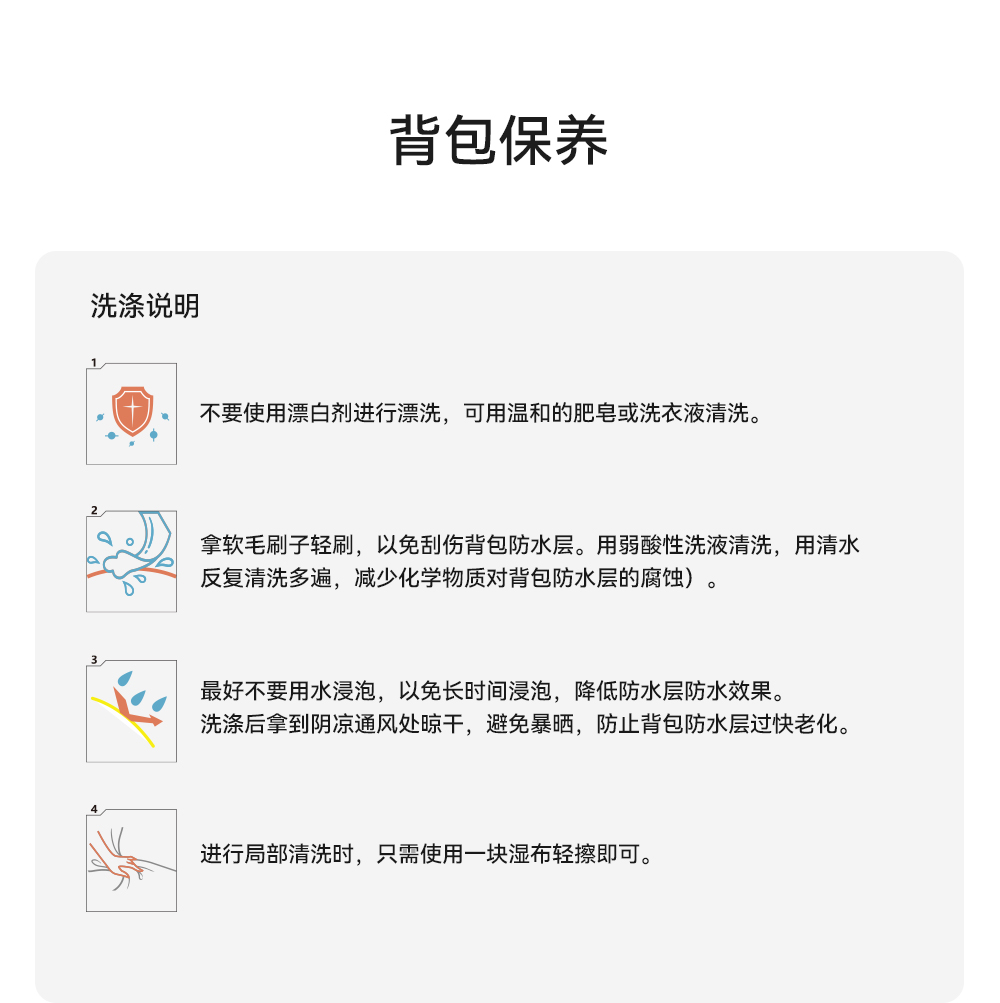 背包保养

洗涤说明

1

不要使用漂白剂进行漂洗，可用温和的肥皂或洗衣液清洗。

2

拿软毛刷子轻刷，以免刮伤背包防水层。用弱酸性洗液清洗，用清水反复清洗多遍，减少化学物质对背包防水层的腐蚀）。

3

最好不要用水浸泡，以免长时间浸泡，降低防水层防水效果。
洗涤后拿到阴凉通风处晾干，避免暴晒，防止背包防水层过快老化。

4

进行局部清洗时，只需使用一块湿布轻擦即可。